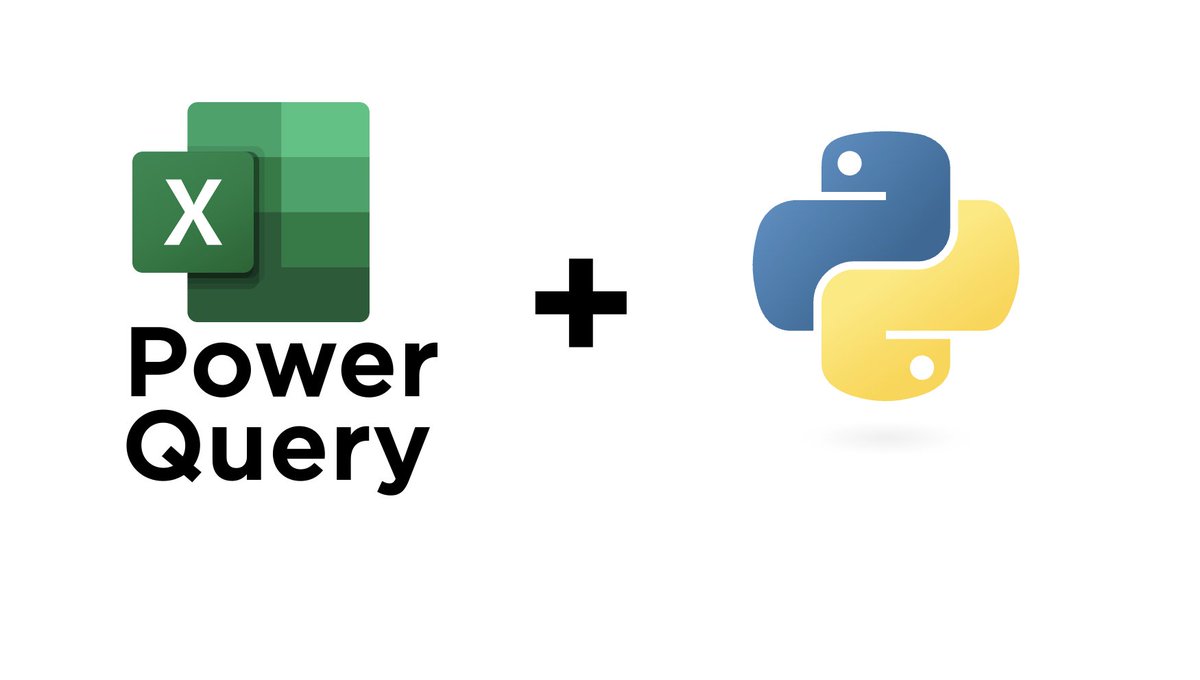 X

Power Query

+